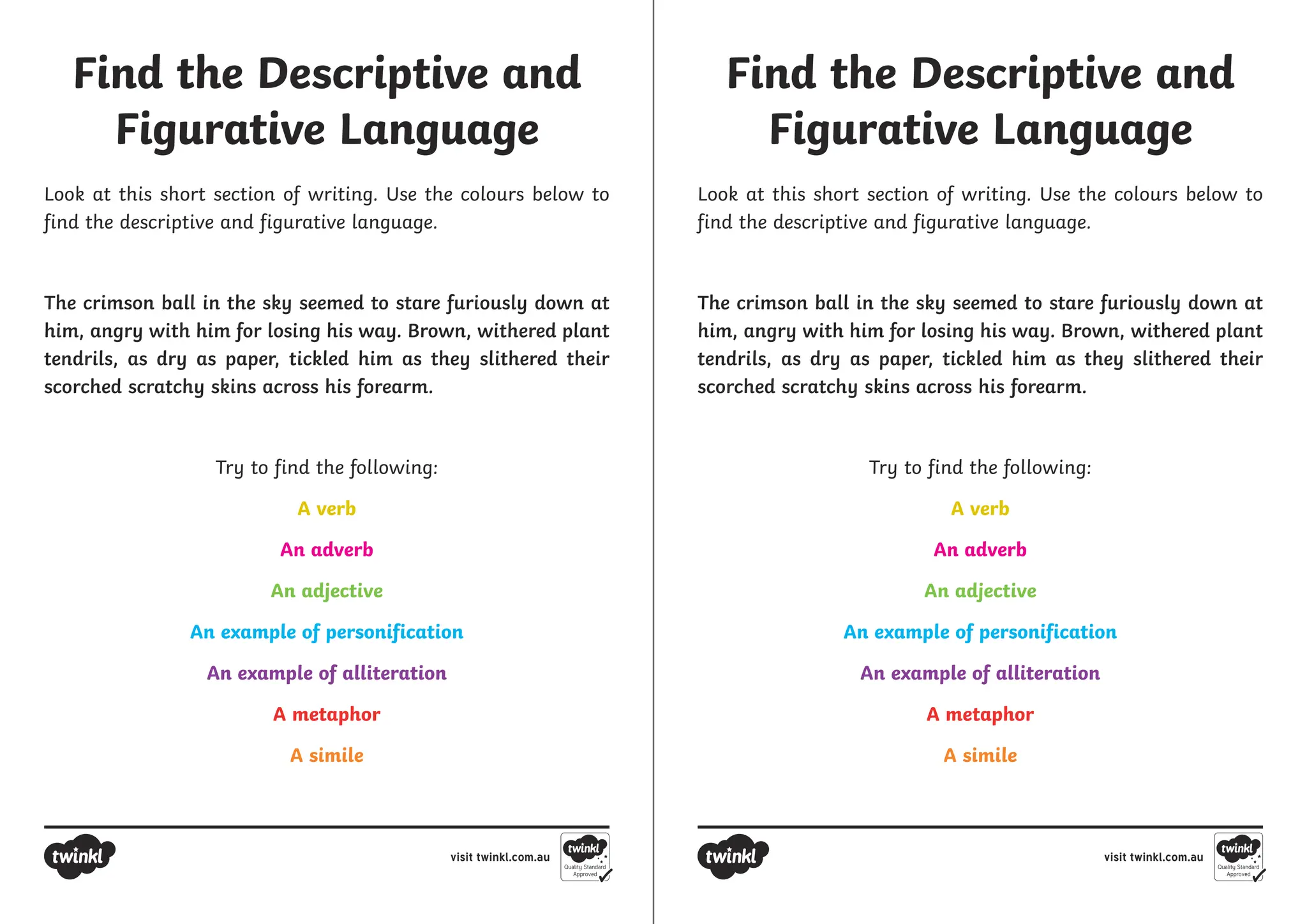 Find the Descriptive and Figurative Language

Look at this short section of writing. Use the colours below to find the descriptive and figurative language.

The crimson ball in the sky seemed to stare furiously down at him, angry with him for losing his way. Brown, withered plant tendrils, as dry as paper, tickled him as they slithered their scorched scratchy skins across his forearm.

Try to find the following:

A verb

An adverb

An adjective

An example of personification

An example of alliteration

A metaphor

A simile

twinkl

visit twinkl.com.au

twinkl Quality Standard Approved

Find the Descriptive and Figurative Language

Look at this short section of writing. Use the colours below to find the descriptive and figurative language.

The crimson ball in the sky seemed to stare furiously down at him, angry with him for losing his way. Brown, withered plant tendrils, as dry as paper, tickled him as they slithered their scorched scratchy skins across his forearm.

Try to find the following:

A verb

An adverb

An adjective

An example of personification

An example of alliteration

A metaphor

A simile

twinkl

visit twinkl.com.au

twinkl Quality Standard Approved